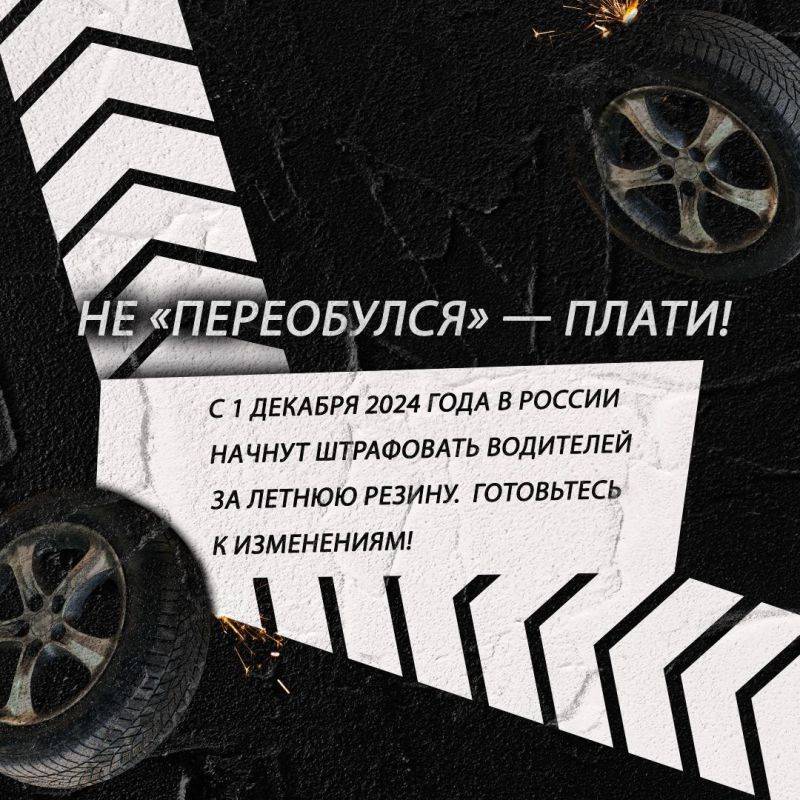 НЕ «ПЕРЕОБУЛСЯ» — ПЛАТИ!

С 1 ДЕКАБРЯ 2024 ГОДА В РОССИИ НАЧНУТ ШТРАФОВАТЬ ВОДИТЕЛЕЙ ЗА ЛЕТНЮЮ РЕЗИНУ. ГОТОВЬТЕСЬ К ИЗМЕНЕНИЯМ!